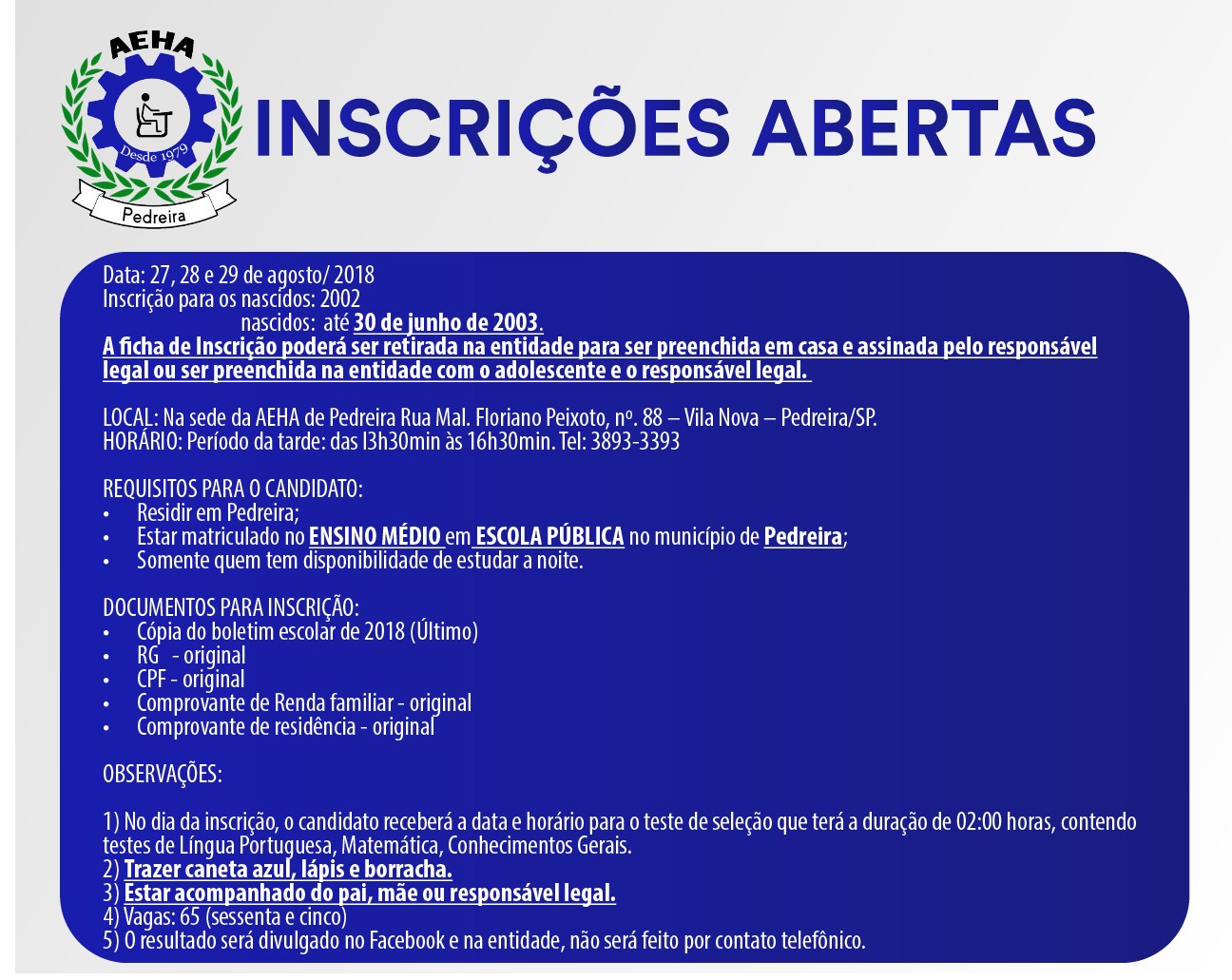 AEHA
Desde 1979
Pedreira

INSCRIÇÕES ABERTAS

Data: 27, 28 e 29 de agosto/ 2018
Inscrição para os nascidos: 2002
nascidos: até 30 de junho de 2003.
A ficha de Inscrição poderá ser retirada na entidade para ser preenchida em casa e assinada pelo responsável legal ou ser preenchida na entidade com o adolescente e o responsável legal.

LOCAL: Na sede da AEHA de Pedreira Rua Mal. Floriano Peixoto, nº. 88 – Vila Nova – Pedreira/SP.
HORÁRIO: Período da tarde: das l3h30min às 16h30min. Tel: 3893-3393

REQUISITOS PARA O CANDIDATO:
• Residir em Pedreira;
• Estar matriculado no ENSINO MÉDIO em ESCOLA PÚBLICA no município de Pedreira;
• Somente quem tem disponibilidade de estudar a noite.

DOCUMENTOS PARA INSCRIÇÃO:
• Cópia do boletim escolar de 2018 (Último)
• RG - original
• CPF - original
• Comprovante de Renda familiar - original
• Comprovante de residência - original

OBSERVAÇÕES:

1) No dia da inscrição, o candidato receberá a data e horário para o teste de seleção que terá a duração de 02:00 horas, contendo testes de Língua Portuguesa, Matemática, Conhecimentos Gerais.
2) Trazer caneta azul, lápis e borracha.
3) Estar acompanhado do pai, mãe ou responsável legal.
4) Vagas: 65 (sessenta e cinco)
5) O resultado será divulgado no Facebook e na entidade, não será feito por contato telefônico.